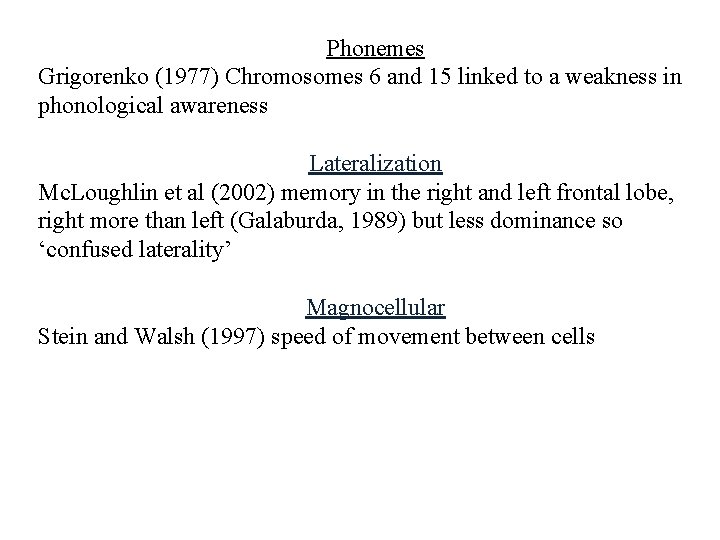 Phonemes
Grigorenko (1977) Chromosomes 6 and 15 linked to a weakness in phonological awareness

Lateralization
McLoughlin et al (2002) memory in the right and left frontal lobe, right more than left (Galaburda, 1989) but less dominance so ‘confused laterality’

Magnocellular
Stein and Walsh (1997) speed of movement between cells